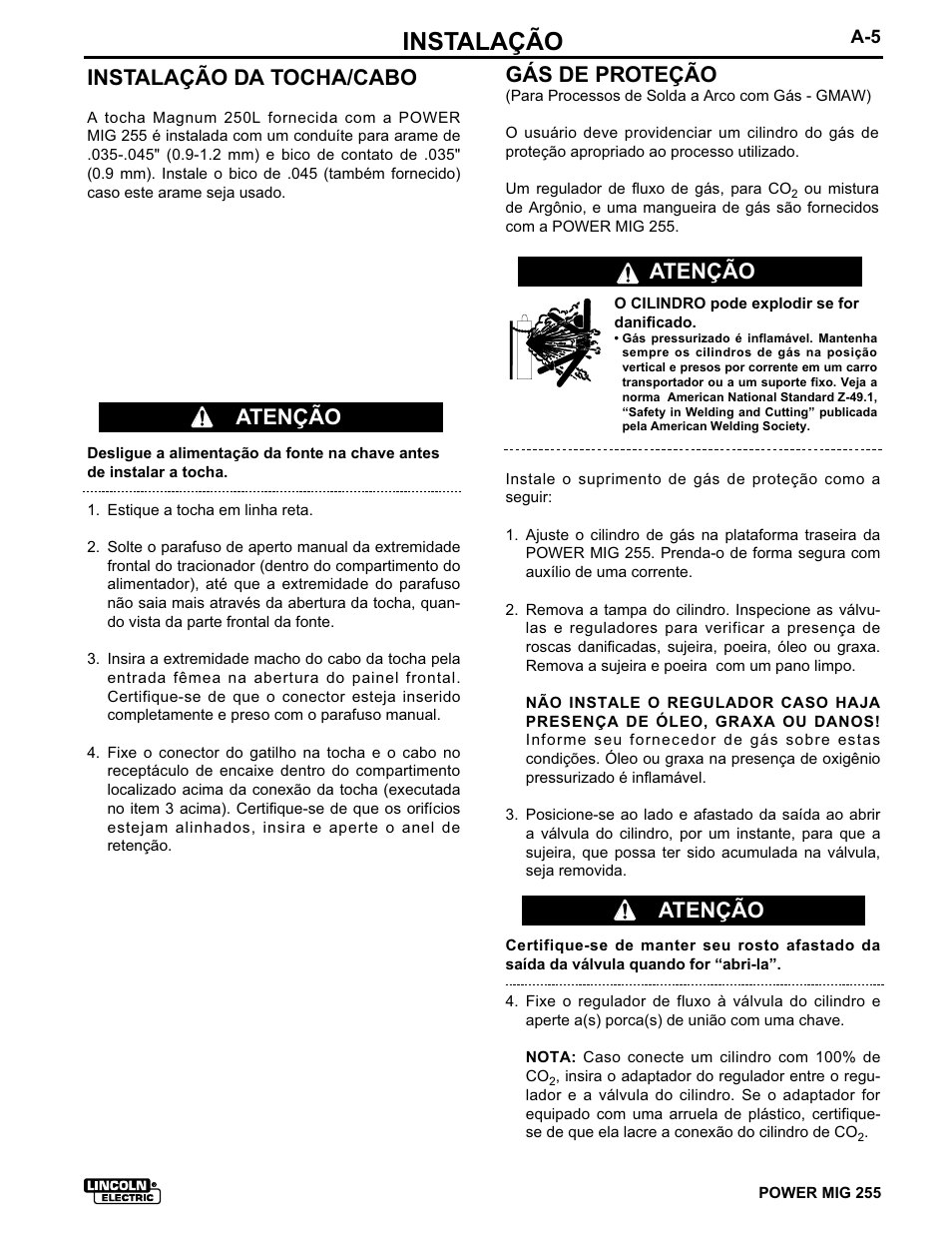 INSTALAÇÃO

A-5

INSTALAÇÃO DA TOCHA/CABO

A tocha Magnum 250L fornecida com a POWER MIG 255 é instalada com um conduíte para arame de .035-.045" (0.9-1.2 mm) e bico de contato de .035" (0.9 mm). Instale o bico de .045 (também fornecido) caso este arame seja usado.

ATENÇÃO

Desligue a alimentação da fonte na chave antes de instalar a tocha.

1. Estique a tocha em linha reta.

2. Solte o parafuso de aperto manual da extremidade frontal do tracionador (dentro do compartimento do alimentador), até que a extremidade do parafuso não saia mais através da abertura da tocha, quando vista da parte frontal da fonte.

3. Insira a extremidade macho do cabo da tocha pela entrada fêmea na abertura do painel frontal. Certifique-se de que o conector esteja inserido completamente e preso com o parafuso manual.

4. Fixe o conector do gatilho na tocha e o cabo no receptáculo de encaixe dentro do compartimento localizado acima da conexão da tocha (executada no item 3 acima). Certifique-se de que os orifícios estejam alinhados, insira e aperte o anel de retenção.

GÁS DE PROTEÇÃO
(Para Processos de Solda a Arco com Gás - GMAW)

O usuário deve providenciar um cilindro do gás de proteção apropriado ao processo utilizado.

Um regulador de fluxo de gás, para $CO_2$ ou mistura de Argônio, e uma mangueira de gás são fornecidos com a POWER MIG 255.

ATENÇÃO

O CILINDRO pode explodir se for danificado.
• Gás pressurizado é inflamável. Mantenha sempre os cilindros de gás na posição vertical e presos por corrente em um carro transportador ou a um suporte fixo. Veja a norma American National Standard Z-49.1, “Safety in Welding and Cutting” publicada pela American Welding Society.

Instale o suprimento de gás de proteção como a seguir:

1. Ajuste o cilindro de gás na plataforma traseira da POWER MIG 255. Prenda-o de forma segura com auxílio de uma corrente.

2. Remova a tampa do cilindro. Inspecione as válvulas e reguladores para verificar a presença de roscas danificadas, sujeira, poeira, óleo ou graxa. Remova a sujeira e poeira com um pano limpo.

NÃO INSTALE O REGULADOR CASO HAJA PRESENÇA DE ÓLEO, GRAXA OU DANOS! Informe seu fornecedor de gás sobre estas condições. Óleo ou graxa na presença de oxigênio pressurizado é inflamável.

3. Posicione-se ao lado e afastado da saída ao abrir a válvula do cilindro, por um instante, para que a sujeira, que possa ter sido acumulada na válvula, seja removida.

ATENÇÃO

Certifique-se de manter seu rosto afastado da saída da válvula quando for “abri-la”.

4. Fixe o regulador de fluxo à válvula do cilindro e aperte a(s) porca(s) de união com uma chave.

NOTA: Caso conecte um cilindro com 100% de $CO_2$, insira o adaptador do regulador entre o regulador e a válvula do cilindro. Se o adaptador for equipado com uma arruela de plástico, certifique-se de que ela lacre a conexão do cilindro de $CO_2$.

LINCOLN ELECTRIC

POWER MIG 255